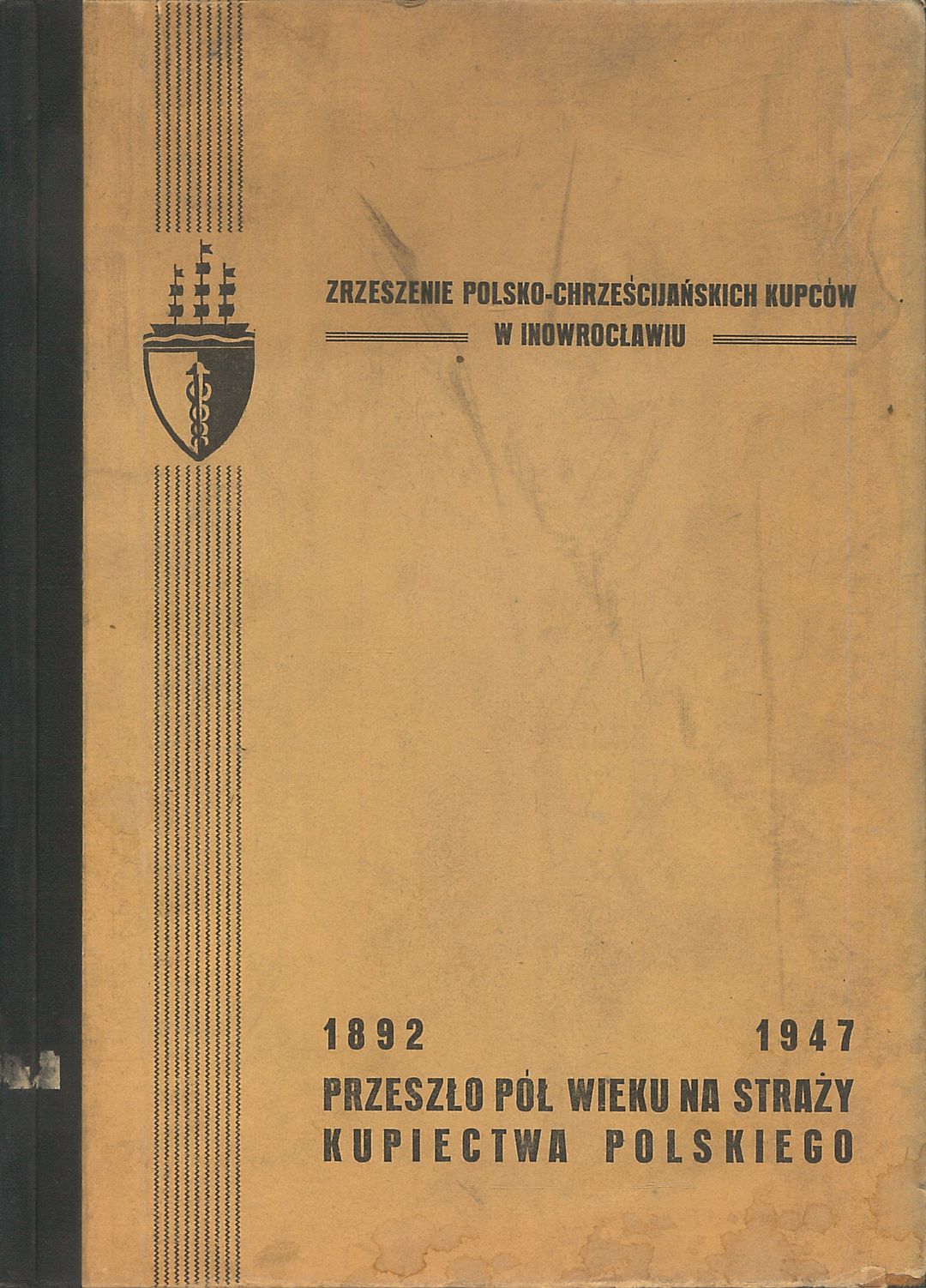 ZRZESZENIE POLSKO-CHRZEŚCIJAŃSKICH KUPCÓW
W INOWROCŁAWIU

1892 1947
PRZESZŁO PÓŁ WIEKU NA STRAŻY
KUPIECTWA POLSKIEGO